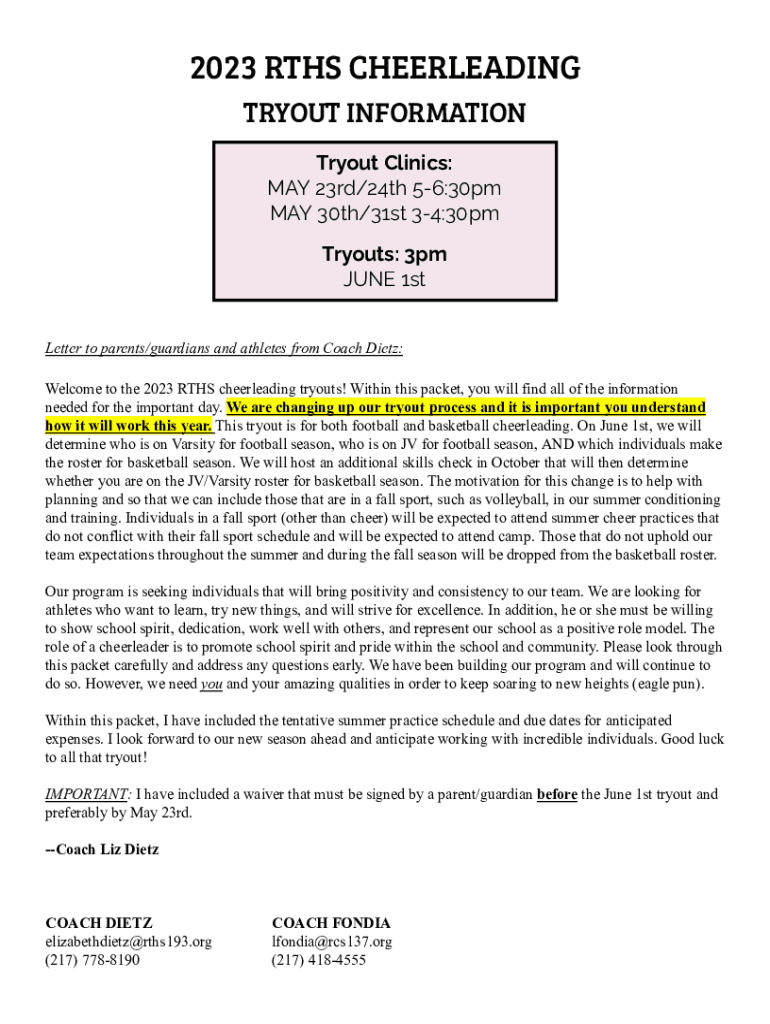 2023 RTHS CHEERLEADING

TRYOUT INFORMATION

Tryout Clinics:
MAY 23rd/24th 5-6:30pm
MAY 30th/31st 3-4:30pm

Tryouts: 3pm
JUNE 1st

Letter to parents/guardians and athletes from Coach Dietz:

Welcome to the 2023 RTHS cheerleading tryouts! Within this packet, you will find all of the information needed for the important day. We are changing up our tryout process and it is important you understand how it will work this year. This tryout is for both football and basketball cheerleading. On June 1st, we will determine who is on Varsity for football season, who is on JV for football season, AND which individuals make the roster for basketball season. We will host an additional skills check in October that will then determine whether you are on the JV/Varsity roster for basketball season. The motivation for this change is to help with planning and so that we can include those that are in a fall sport, such as volleyball, in our summer conditioning and training. Individuals in a fall sport (other than cheer) will be expected to attend summer cheer practices that do not conflict with their fall sport schedule and will be expected to attend camp. Those that do not uphold our team expectations throughout the summer and during the fall season will be dropped from the basketball roster.

Our program is seeking individuals that will bring positivity and consistency to our team. We are looking for athletes who want to learn, try new things, and will strive for excellence. In addition, he or she must be willing to show school spirit, dedication, work well with others, and represent our school as a positive role model. The role of a cheerleader is to promote school spirit and pride within the school and community. Please look through this packet carefully and address any questions early. We have been building our program and will continue to do so. However, we need you and your amazing qualities in order to keep soaring to new heights (eagle pun).

Within this packet, I have included the tentative summer practice schedule and due dates for anticipated expenses. I look forward to our new season ahead and anticipate working with incredible individuals. Good luck to all that tryout!

IMPORTANT: I have included a waiver that must be signed by a parent/guardian before the June 1st tryout and preferably by May 23rd.

--Coach Liz Dietz

COACH DIETZ
elizabethdietz@rths193.org
(217) 778-8190

COACH FONDIA
lfondia@rcs137.org
(217) 418-4555